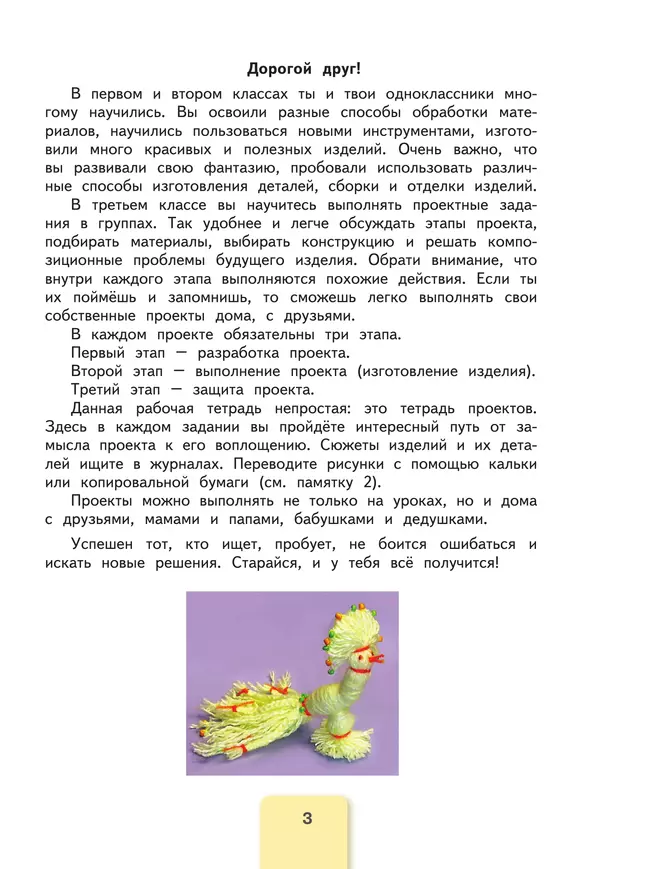 Дорогой друг!

В первом и втором классах ты и твои одноклассники многому научились. Вы освоили разные способы обработки материалов, научились пользоваться новыми инструментами, изготовили много красивых и полезных изделий. Очень важно, что вы развивали свою фантазию, пробовали использовать различные способы изготовления деталей, сборки и отделки изделий.

В третьем классе вы научитесь выполнять проектные задания в группах. Так удобнее и легче обсуждать этапы проекта, подбирать материалы, выбирать конструкцию и решать композиционные проблемы будущего изделия. Обрати внимание, что внутри каждого этапа выполняются похожие действия. Если ты их поймёшь и запомнишь, то сможешь легко выполнять свои собственные проекты дома, с друзьями.

В каждом проекте обязательны три этапа.

Первый этап — разработка проекта.

Второй этап — выполнение проекта (изготовление изделия).

Третий этап — защита проекта.

Данная рабочая тетрадь непростая: это тетрадь проектов. Здесь в каждом задании вы пройдёте интересный путь от замысла проекта к его воплощению. Сюжеты изделий и их деталей ищите в журналах. Переводите рисунки с помощью кальки или копировальной бумаги (см. памятку 2).

Проекты можно выполнять не только на уроках, но и дома с друзьями, мамами и папами, бабушками и дедушками.

Успешен тот, кто ищет, пробует, не боится ошибаться и искать новые решения. Старайся, и у тебя всё получится!

3